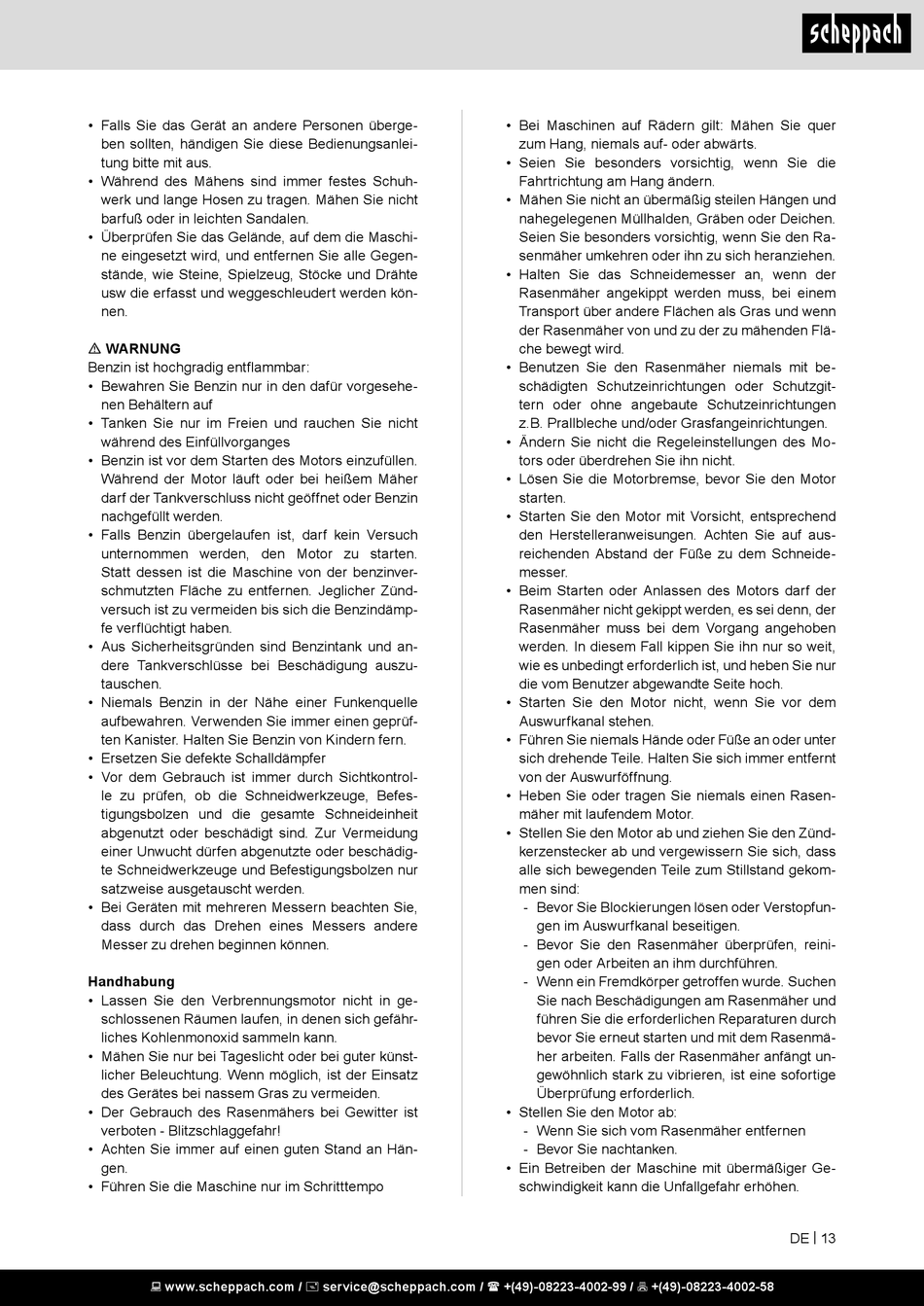 scheppach

• Falls Sie das Gerät an andere Personen übergeben sollten, händigen Sie diese Bedienungsanleitung bitte mit aus.
• Während des Mähens sind immer festes Schuhwerk und lange Hosen zu tragen. Mähen Sie nicht barfuß oder in leichten Sandalen.
• Überprüfen Sie das Gelände, auf dem die Maschine eingesetzt wird, und entfernen Sie alle Gegenstände, wie Steine, Spielzeug, Stöcke und Drähte usw die erfasst und weggeschleudert werden können.

⚠ WARNUNG
Benzin ist hochgradig entflammbar:
• Bewahren Sie Benzin nur in den dafür vorgesehenen Behältern auf
• Tanken Sie nur im Freien und rauchen Sie nicht während des Einfüllvorganges
• Benzin ist vor dem Starten des Motors einzufüllen. Während der Motor läuft oder bei heißem Mäher darf der Tankverschluss nicht geöffnet oder Benzin nachgefüllt werden.
• Falls Benzin übergelaufen ist, darf kein Versuch unternommen werden, den Motor zu starten. Statt dessen ist die Maschine von der benzinverschmutzten Fläche zu entfernen. Jeglicher Zündversuch ist zu vermeiden bis sich die Benzindämpfe verflüchtigt haben.
• Aus Sicherheitsgründen sind Benzintank und andere Tankverschlüsse bei Beschädigung auszutauschen.
• Niemals Benzin in der Nähe einer Funkenquelle aufbewahren. Verwenden Sie immer einen geprüften Kanister. Halten Sie Benzin von Kindern fern.
• Ersetzen Sie defekte Schalldämpfer
• Vor dem Gebrauch ist immer durch Sichtkontrolle zu prüfen, ob die Schneidwerkzeuge, Befestigungsbolzen und die gesamte Schneideinheit abgenutzt oder beschädigt sind. Zur Vermeidung einer Unwucht dürfen abgenutzte oder beschädigte Schneidwerkzeuge und Befestigungsbolzen nur satzweise ausgetauscht werden.
• Bei Geräten mit mehreren Messern beachten Sie, dass durch das Drehen eines Messers andere Messer zu drehen beginnen können.

Handhabung
• Lassen Sie den Verbrennungsmotor nicht in geschlossenen Räumen laufen, in denen sich gefährliches Kohlenmonoxid sammeln kann.
• Mähen Sie nur bei Tageslicht oder bei guter künstlicher Beleuchtung. Wenn möglich, ist der Einsatz des Gerätes bei nassem Gras zu vermeiden.
• Der Gebrauch des Rasenmähers bei Gewitter ist verboten - Blitzschlaggefahr!
• Achten Sie immer auf einen guten Stand an Hängen.
• Führen Sie die Maschine nur im Schritttempo

• Bei Maschinen auf Rädern gilt: Mähen Sie quer zum Hang, niemals auf- oder abwärts.
• Seien Sie besonders vorsichtig, wenn Sie die Fahrtrichtung am Hang ändern.
• Mähen Sie nicht an übermäßig steilen Hängen und nahegelegenen Müllhalden, Gräben oder Deichen. Seien Sie besonders vorsichtig, wenn Sie den Rasenmäher umkehren oder ihn zu sich heranziehen.
• Halten Sie das Schneidemesser an, wenn der Rasenmäher angekippt werden muss, bei einem Transport über andere Flächen als Gras und wenn der Rasenmäher von und zu der zu mähenden Fläche bewegt wird.
• Benutzen Sie den Rasenmäher niemals mit beschädigten Schutzeinrichtungen oder Schutzgittern oder ohne angebaute Schutzeinrichtungen z.B. Prallbleche und/oder Grasfangeinrichtungen.
• Ändern Sie nicht die Regeleinstellungen des Motors oder überdrehen Sie ihn nicht.
• Lösen Sie die Motorbremse, bevor Sie den Motor starten.
• Starten Sie den Motor mit Vorsicht, entsprechend den Herstelleranweisungen. Achten Sie auf ausreichenden Abstand der Füße zu dem Schneidemesser.
• Beim Starten oder Anlassen des Motors darf der Rasenmäher nicht gekippt werden, es sei denn, der Rasenmäher muss bei dem Vorgang angehoben werden. In diesem Fall kippen Sie ihn nur so weit, wie es unbedingt erforderlich ist, und heben Sie nur die vom Benutzer abgewandte Seite hoch.
• Starten Sie den Motor nicht, wenn Sie vor dem Auswurfkanal stehen.
• Führen Sie niemals Hände oder Füße an oder unter sich drehende Teile. Halten Sie sich immer entfernt von der Auswurföffnung.
• Heben Sie oder tragen Sie niemals einen Rasenmäher mit laufendem Motor.
• Stellen Sie den Motor ab und ziehen Sie den Zündkerzenstecker ab und vergewissern Sie sich, dass alle sich bewegenden Teile zum Stillstand gekommen sind:
- Bevor Sie Blockierungen lösen oder Verstopfungen im Auswurfkanal beseitigen.
- Bevor Sie den Rasenmäher überprüfen, reinigen oder Arbeiten an ihm durchführen.
- Wenn ein Fremdkörper getroffen wurde. Suchen Sie nach Beschädigungen am Rasenmäher und führen Sie die erforderlichen Reparaturen durch bevor Sie erneut starten und mit dem Rasenmäher arbeiten. Falls der Rasenmäher anfängt ungewöhnlich stark zu vibrieren, ist eine sofortige Überprüfung erforderlich.
• Stellen Sie den Motor ab:
- Wenn Sie sich vom Rasenmäher entfernen
- Bevor Sie nachtanken.
• Ein Betreiben der Maschine mit übermäßiger Geschwindigkeit kann die Unfallgefahr erhöhen.

DE | 13

www.scheppach.com / service@scheppach.com / +(49)-08223-4002-99 / +(49)-08223-4002-58